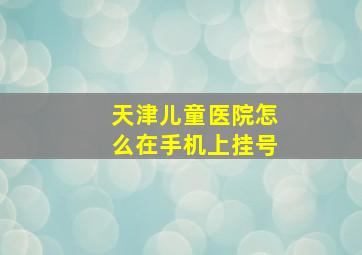 天津儿童医院怎么在手机上挂号